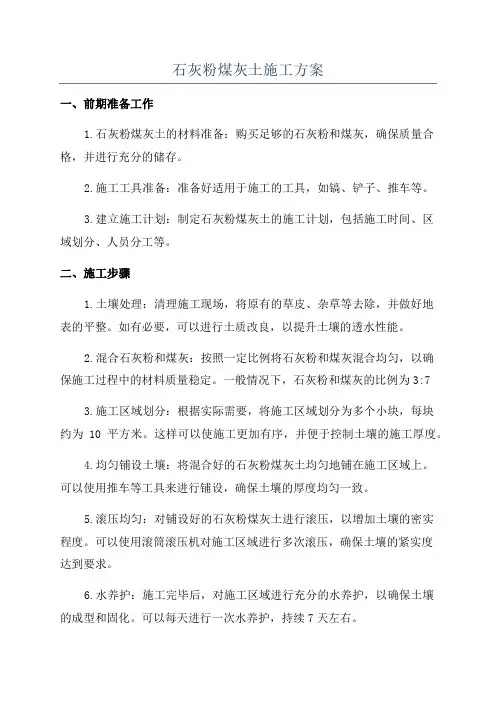 石灰粉煤灰土施工方案

一、前期准备工作

1.石灰粉煤灰土的材料准备：购买足够的石灰粉和煤灰，确保质量合格，并进行充分的储存。

2.施工工具准备：准备好适用于施工的工具，如镐、铲子、推车等。

3.建立施工计划：制定石灰粉煤灰土的施工计划，包括施工时间、区域划分、人员分工等。

二、施工步骤

1.土壤处理：清理施工现场，将原有的草皮、杂草等去除，并做好地表的平整。如有必要，可以进行土质改良，以提升土壤的透水性能。

2.混合石灰粉和煤灰：按照一定比例将石灰粉和煤灰混合均匀，以确保施工过程中的材料质量稳定。一般情况下，石灰粉和煤灰的比例为3:7

3.施工区域划分：根据实际需要，将施工区域划分为多个小块，每块约为 10 平方米。这样可以使施工更加有序，并便于控制土壤的施工厚度。

4.均匀铺设土壤：将混合好的石灰粉煤灰土均匀地铺在施工区域上。可以使用推车等工具来进行铺设，确保土壤的厚度均匀一致。

5.滚压均匀：对铺设好的石灰粉煤灰土进行滚压，以增加土壤的密实程度。可以使用滚筒滚压机对施工区域进行多次滚压，确保土壤的紧实度达到要求。

6.水养护：施工完毕后，对施工区域进行充分的水养护，以确保土壤的成型和固化。可以每天进行一次水养护，持续 7 天左右。